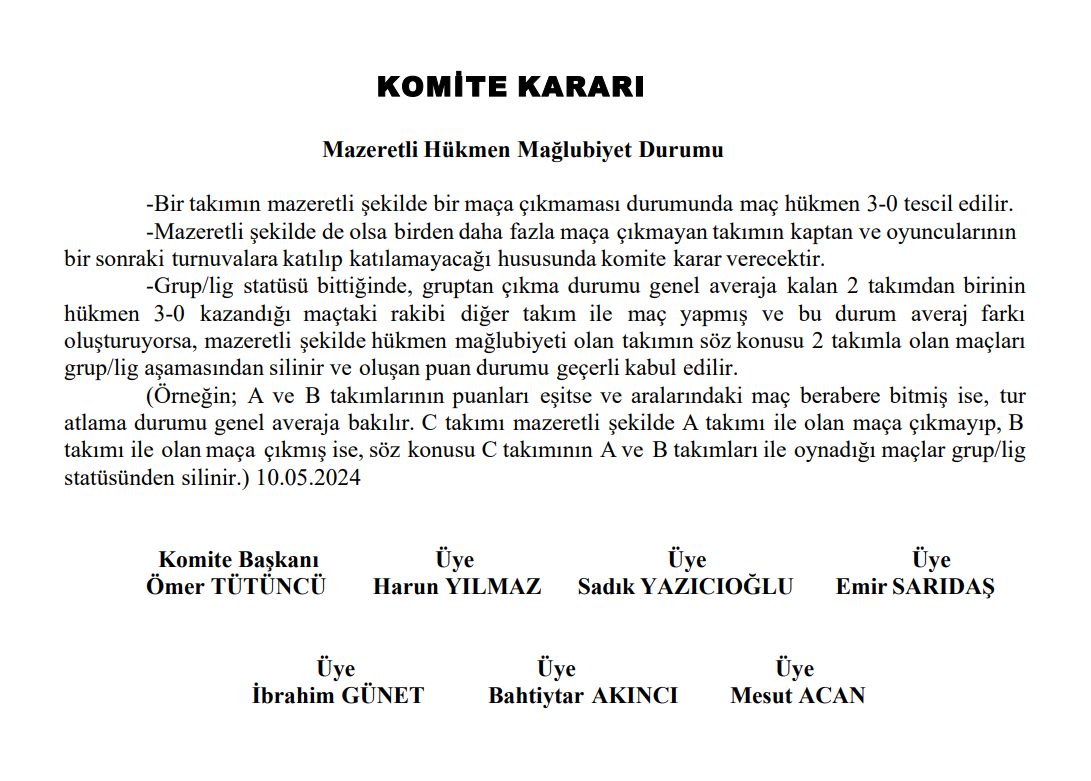 KOMİTE KARARI

Mazeretli Hükmen Mağlubiyet Durumu

-Bir takımın mazeretli şekilde bir maça çıkmaması durumunda maç hükmen 3-0 tescil edilir.

-Mazeretli şekilde de olsa birden daha fazla maça çıkmayan takımın kaptan ve oyuncularının bir sonraki turnuvalara katılıp katılamayacağı hususunda komite karar verecektir.

-Grup/lig statüsü bittiğinde, gruptan çıkma durumu genel averaja kalan 2 takımdan birinin hükmen 3-0 kazandığı maçtaki rakibi diğer takım ile maç yapmış ve bu durum averaj farkı oluşturuyorsa, mazeretli şekilde hükmen mağlubiyeti olan takımın söz konusu 2 takımla olan maçları grup/lig aşamasından silinir ve oluşan puan durumu geçerli kabul edilir.

(Örneğin; A ve B takımlarının puanları eşitse ve aralarındaki maç berabere bitmiş ise, tur atlama durumu genel averaja bakılır. C takımı mazeretli şekilde A takımı ile olan maça çıkmayıp, B takımı ile olan maça çıkmış ise, söz konusu C takımının A ve B takımları ile oynadığı maçlar grup/lig statüsünden silinir.) 10.05.2024

Komite Başkanı
Ömer TÜTÜNCÜ

Üye
Harun YILMAZ

Üye
Sadık YAZICIOĞLU

Üye
Emir SARIDAŞ

Üye
İbrahim GÜNET

Üye
Bahtiytar AKINCI

Üye
Mesut ACAN